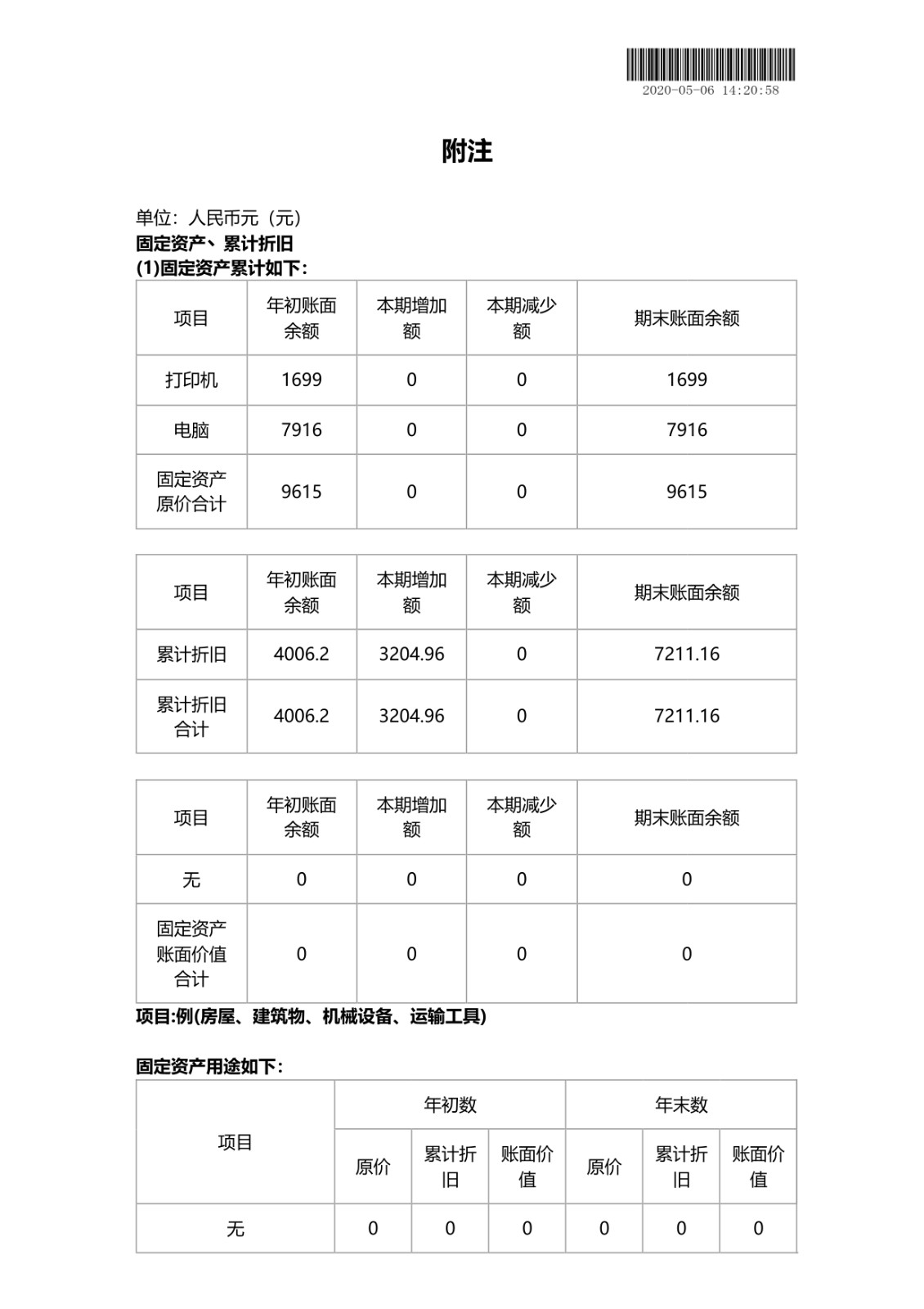 2020-05-06 14:20:58

附注

单位：人民币元（元）
固定资产、累计折旧
(1)固定资产累计如下：

| 项目 | 年初账面余额 | 本期增加额 | 本期减少额 | 期末账面余额 |
|---|---|---|---|---|
| 打印机 | 1699 | 0 | 0 | 1699 |
| 电脑 | 7916 | 0 | 0 | 7916 |
| 固定资产原价合计 | 9615 | 0 | 0 | 9615 |

| 项目 | 年初账面余额 | 本期增加额 | 本期减少额 | 期末账面余额 |
|---|---|---|---|---|
| 累计折旧 | 4006.2 | 3204.96 | 0 | 7211.16 |
| 累计折旧合计 | 4006.2 | 3204.96 | 0 | 7211.16 |

| 项目 | 年初账面余额 | 本期增加额 | 本期减少额 | 期末账面余额 |
|---|---|---|---|---|
| 无 | 0 | 0 | 0 | 0 |
| 固定资产账面价值合计 | 0 | 0 | 0 | 0 |

项目:例(房屋、建筑物、机械设备、运输工具)

固定资产用途如下：

| 项目 | 年初数 | | | 年末数 | | |
|---|---|---|---|---|---|---|
| | 原价 | 累计折旧 | 账面价值 | 原价 | 累计折旧 | 账面价值 |
| 无 | 0 | 0 | 0 | 0 | 0 | 0 |